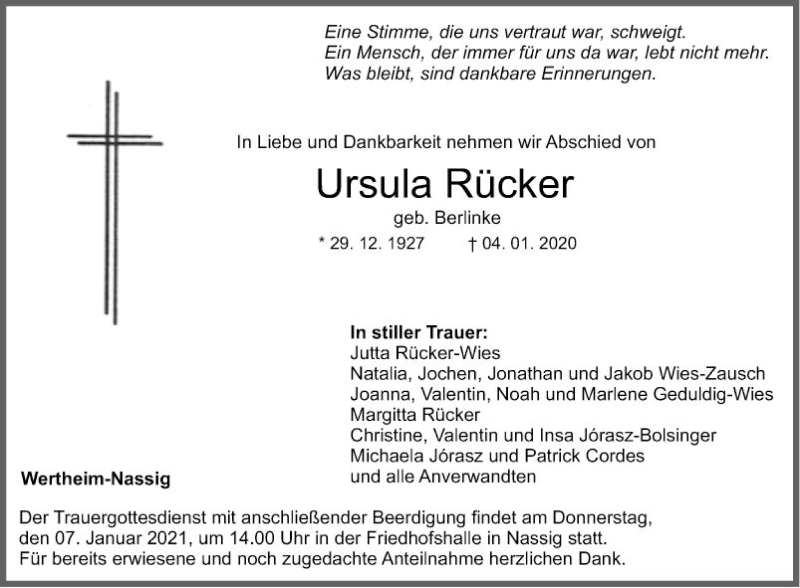 Eine Stimme, die uns vertraut war, schweigt.
Ein Mensch, der immer für uns da war, lebt nicht mehr.
Was bleibt, sind dankbare Erinnerungen.

In Liebe und Dankbarkeit nehmen wir Abschied von

Ursula Rücker

geb. Berlinke

* 29. 12. 1927 † 04. 01. 2020

In stiller Trauer:
Jutta Rücker-Wies
Natalia, Jochen, Jonathan und Jakob Wies-Zausch
Joanna, Valentin, Noah und Marlene Geduldig-Wies
Margitta Rücker
Christine, Valentin und Insa Jórasz-Bolsinger
Michaela Jórasz und Patrick Cordes
und alle Anverwandten

Wertheim-Nassig

Der Trauergottesdienst mit anschließender Beerdigung findet am Donnerstag, den 07. Januar 2021, um 14.00 Uhr in der Friedhofshalle in Nassig statt.
Für bereits erwiesene und noch zugedachte Anteilnahme herzlichen Dank.